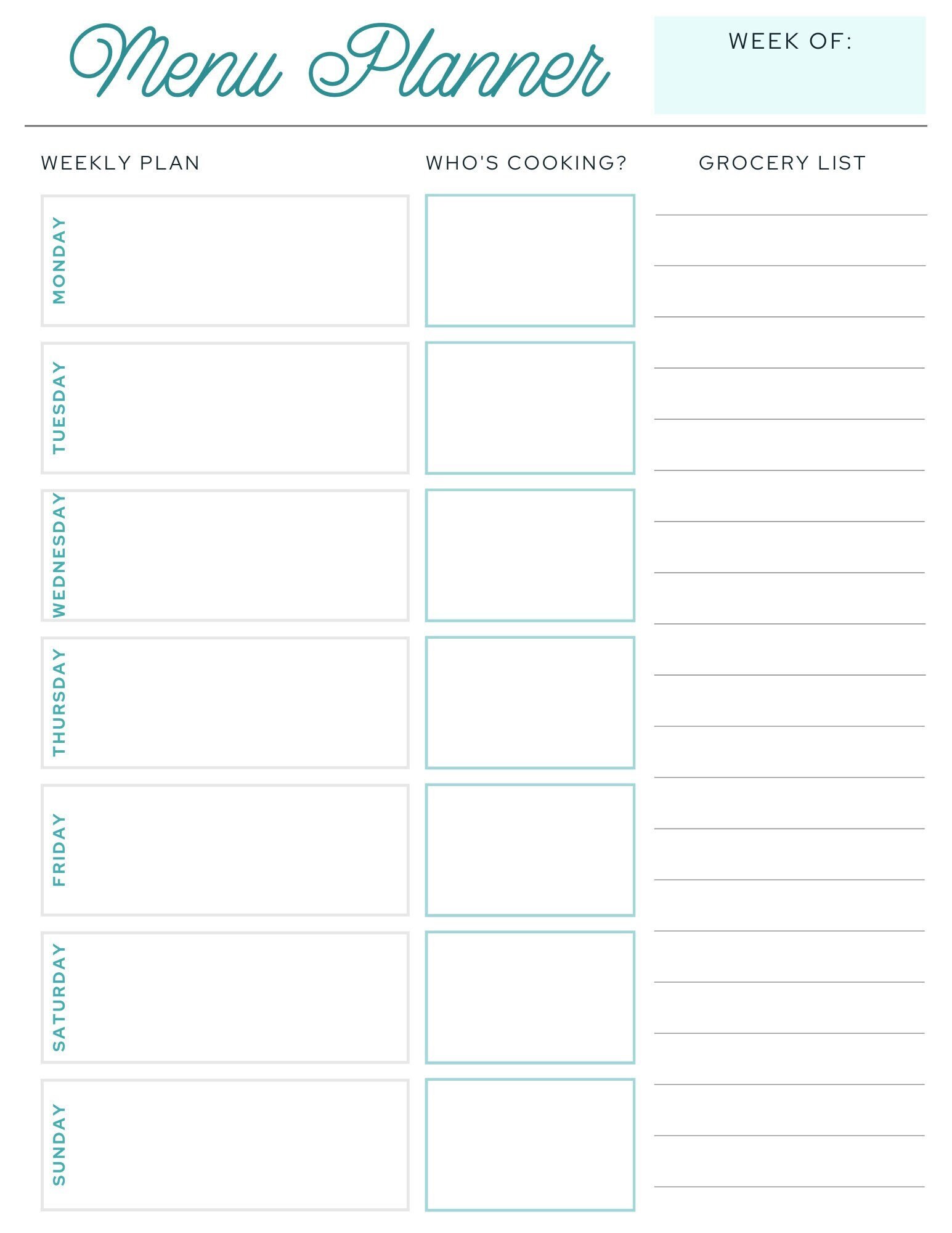 Menu Planner

WEEK OF:

WEEKLY PLAN

WHO'S COOKING?

GROCERY LIST

MONDAY

TUESDAY

WEDNESDAY

THURSDAY

FRIDAY

SATURDAY

SUNDAY